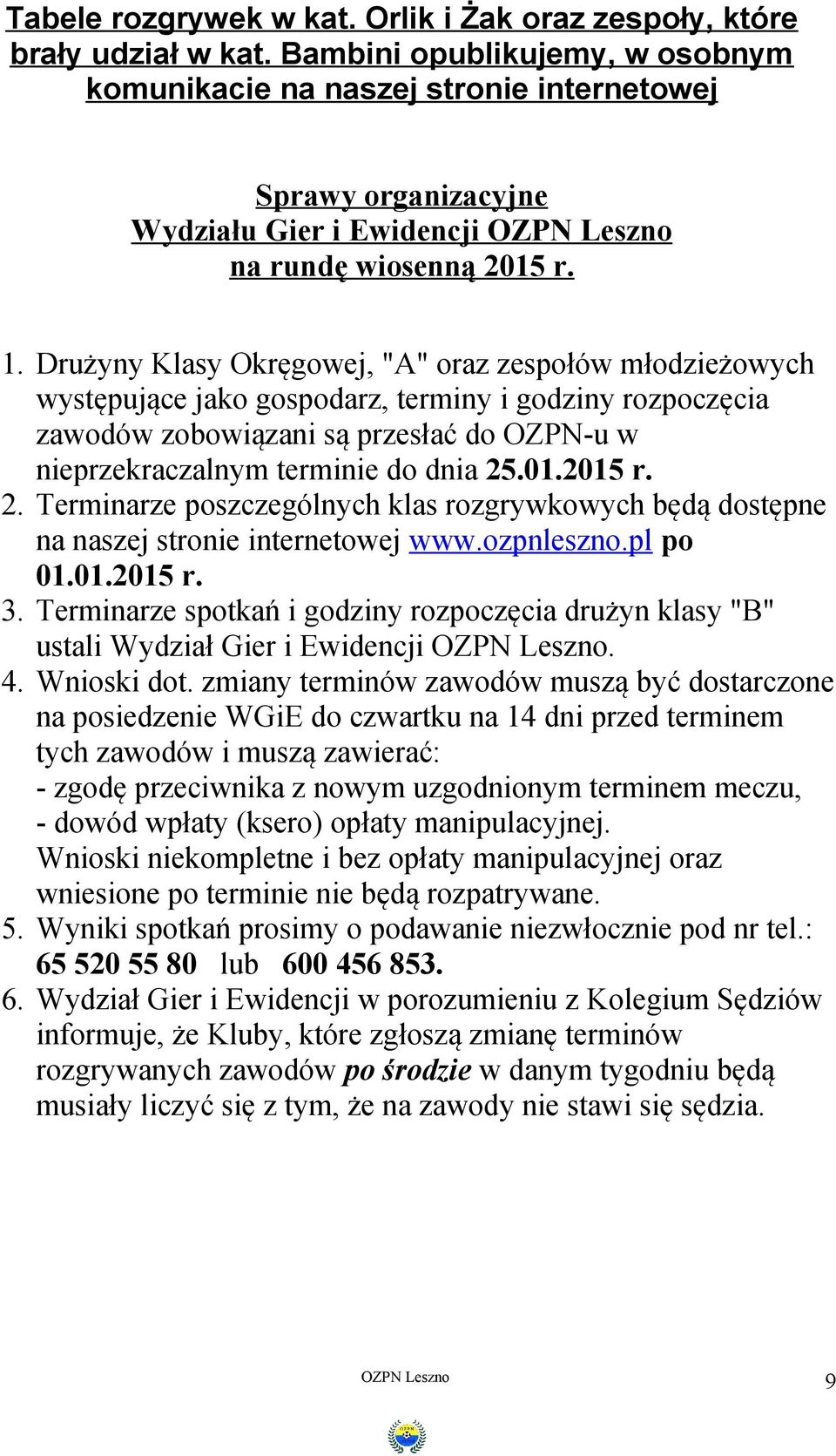 Tabele rozgrywek w kat. Orlik i Żak oraz zespoły, które brały udział w kat. Bambini opublikujemy, w osobnym komunikacie na naszej stronie internetowej

Sprawy organizacyjne
Wydziału Gier i Ewidencji OZPN Leszno
na rundę wiosenną 2015 r.

1. Drużyny Klasy Okręgowej, "A" oraz zespołów młodzieżowych występujące jako gospodarz, terminy i godziny rozpoczęcia zawodów zobowiązani są przesłać do OZPN-u w nieprzekraczalnym terminie do dnia 25.01.2015 r.
2. Terminarze poszczególnych klas rozgrywkowych będą dostępne na naszej stronie internetowej www.ozpnleszno.pl po 01.01.2015 r.
3. Terminarze spotkań i godziny rozpoczęcia drużyn klasy "B" ustali Wydział Gier i Ewidencji OZPN Leszno.
4. Wnioski dot. zmiany terminów zawodów muszą być dostarczone na posiedzenie WGiE do czwartku na 14 dni przed terminem tych zawodów i muszą zawierać:
- zgodę przeciwnika z nowym uzgodnionym terminem meczu,
- dowód wpłaty (ksero) opłaty manipulacyjnej.
Wnioski niekompletne i bez opłaty manipulacyjnej oraz wniesione po terminie nie będą rozpatrywane.
5. Wyniki spotkań prosimy o podawanie niezwłocznie pod nr tel.: 65 520 55 80 lub 600 456 853.
6. Wydział Gier i Ewidencji w porozumieniu z Kolegium Sędziów informuje, że Kluby, które zgłoszą zmianę terminów rozgrywanych zawodów po środzie w danym tygodniu będą musiały liczyć się z tym, że na zawody nie stawi się sędzia.

OZPN Leszno 9